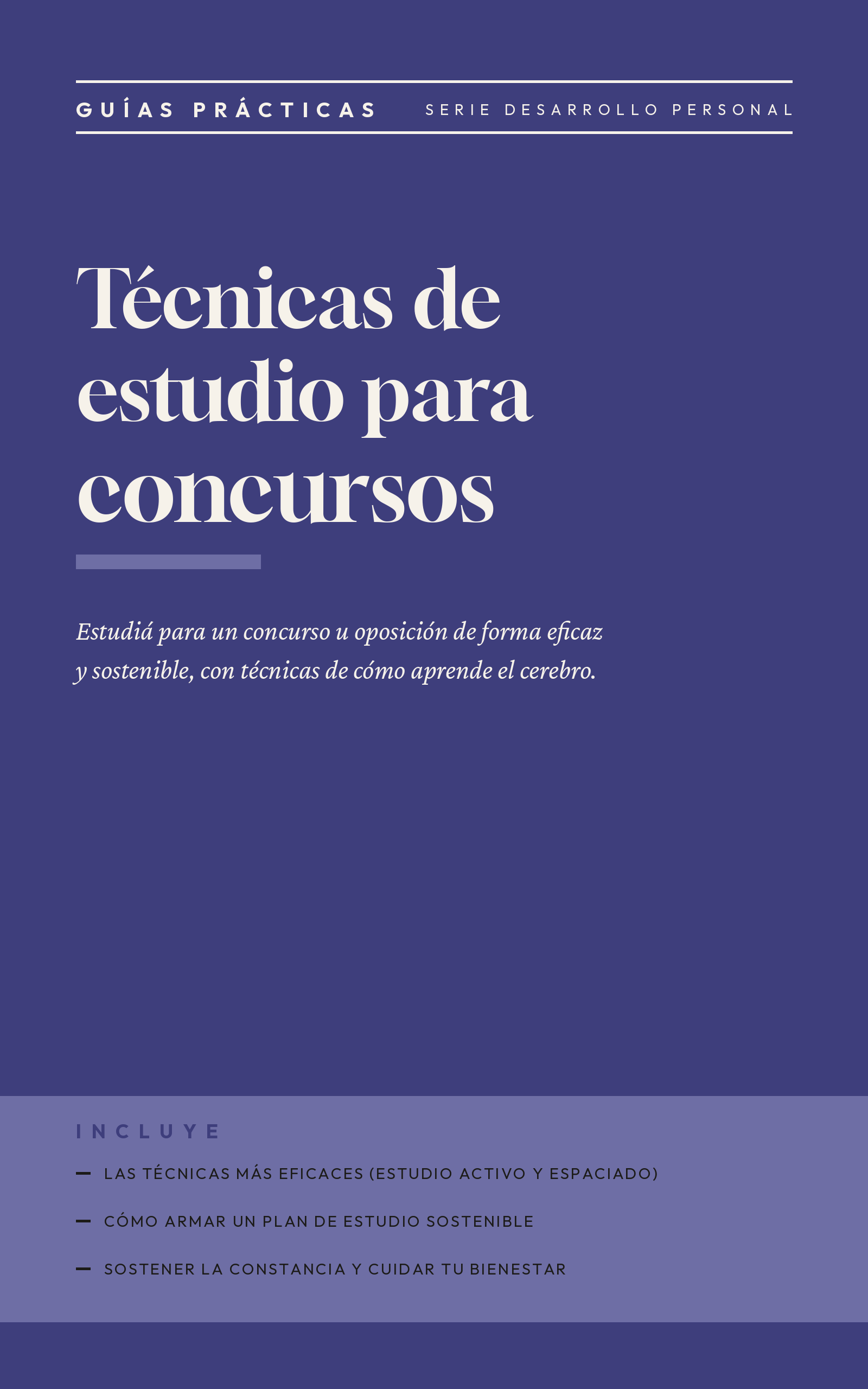 GUÍAS PRÁCTICAS SERIE DESARROLLO PERSONAL

Técnicas de estudio para concursos

Estudiá para un concurso u oposición de forma eficaz y sostenible, con técnicas de cómo aprende el cerebro.

INCLUYE

- LAS TÉCNICAS MÁS EFICACES (ESTUDIO ACTIVO Y ESPACIADO)
- CÓMO ARMAR UN PLAN DE ESTUDIO SOSTENIBLE
- SOSTENER LA CONSTANCIA Y CUIDAR TU BIENESTAR